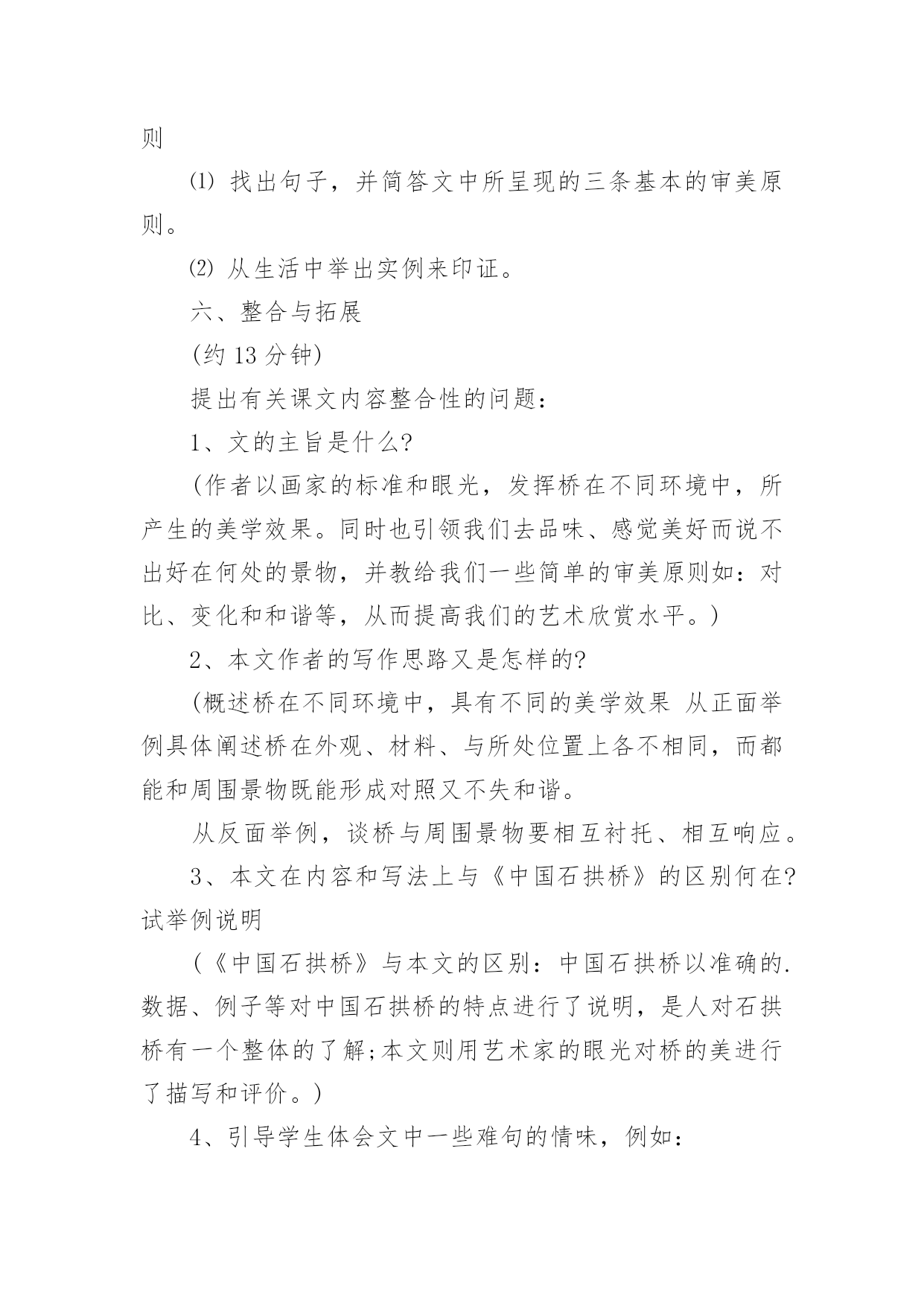 则

⑴ 找出句子，并简答文中所呈现的三条基本的审美原则。

⑵ 从生活中举出实例来印证。

六、整合与拓展

(约 13 分钟)

提出有关课文内容整合性的问题：

1、文的主旨是什么?

(作者以画家的标准和眼光，发挥桥在不同环境中，所产生的美学效果。同时也引领我们去品味、感觉美好而说不出好在何处的景物，并教给我们一些简单的审美原则如：对比、变化和和谐等，从而提高我们的艺术欣赏水平。)

2、本文作者的写作思路又是怎样的?

(概述桥在不同环境中，具有不同的美学效果 从正面举例具体阐述桥在外观、材料、与所处位置上各不相同，而都能和周围景物既能形成对照又不失和谐。

从反面举例，谈桥与周围景物要相互衬托、相互响应。

3、本文在内容和写法上与《中国石拱桥》的区别何在?试举例说明

(《中国石拱桥》与本文的区别：中国石拱桥以准确的.数据、例子等对中国石拱桥的特点进行了说明，是人对石拱桥有一个整体的了解;本文则用艺术家的眼光对桥的美进行了描写和评价。)

4、引导学生体会文中一些难句的情味，例如：